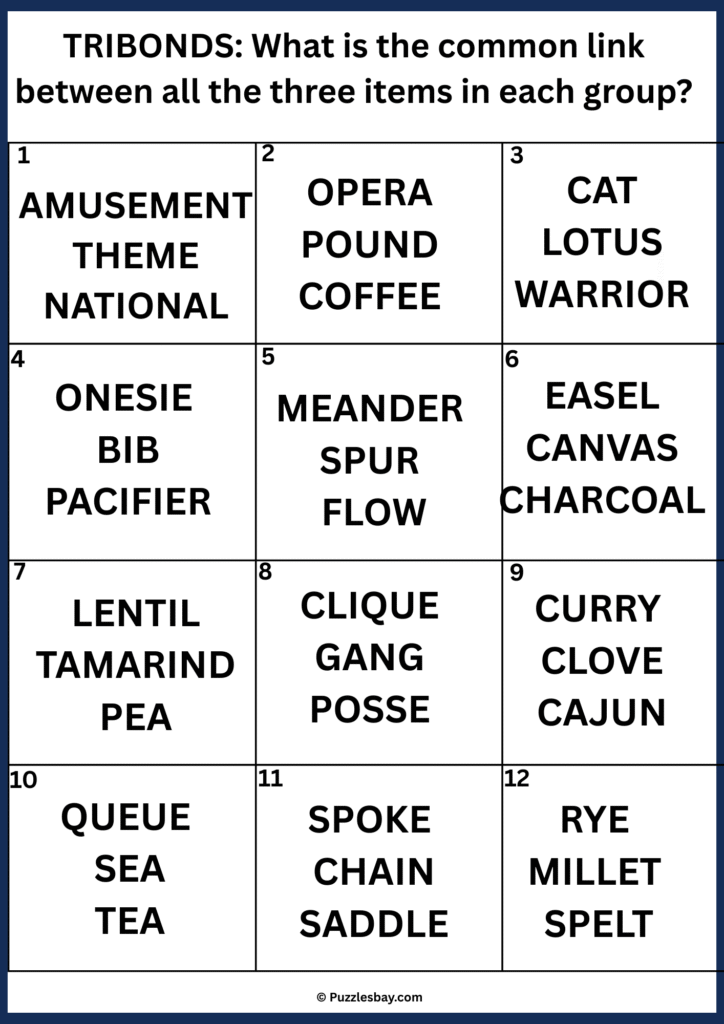 TRIBONDS: What is the common link between all the three items in each group?

| 1 AMUSEMENT THEME NATIONAL | 2 OPERA POUND COFFEE | 3 CAT LOTUS WARRIOR |
|---|---|---|
| 4 ONESIE BIB PACIFIER | 5 MEANDER SPUR FLOW | 6 EASEL CANVAS CHARCOAL |
| 7 LENTIL TAMARIND PEA | 8 CLIQUE GANG POSSE | 9 CURRY CLOVE CAJUN |
| 10 QUEUE SEA TEA | 11 SPOKE CHAIN SADDLE | 12 RYE MILLET SPELT |

© Puzzlesbay.com